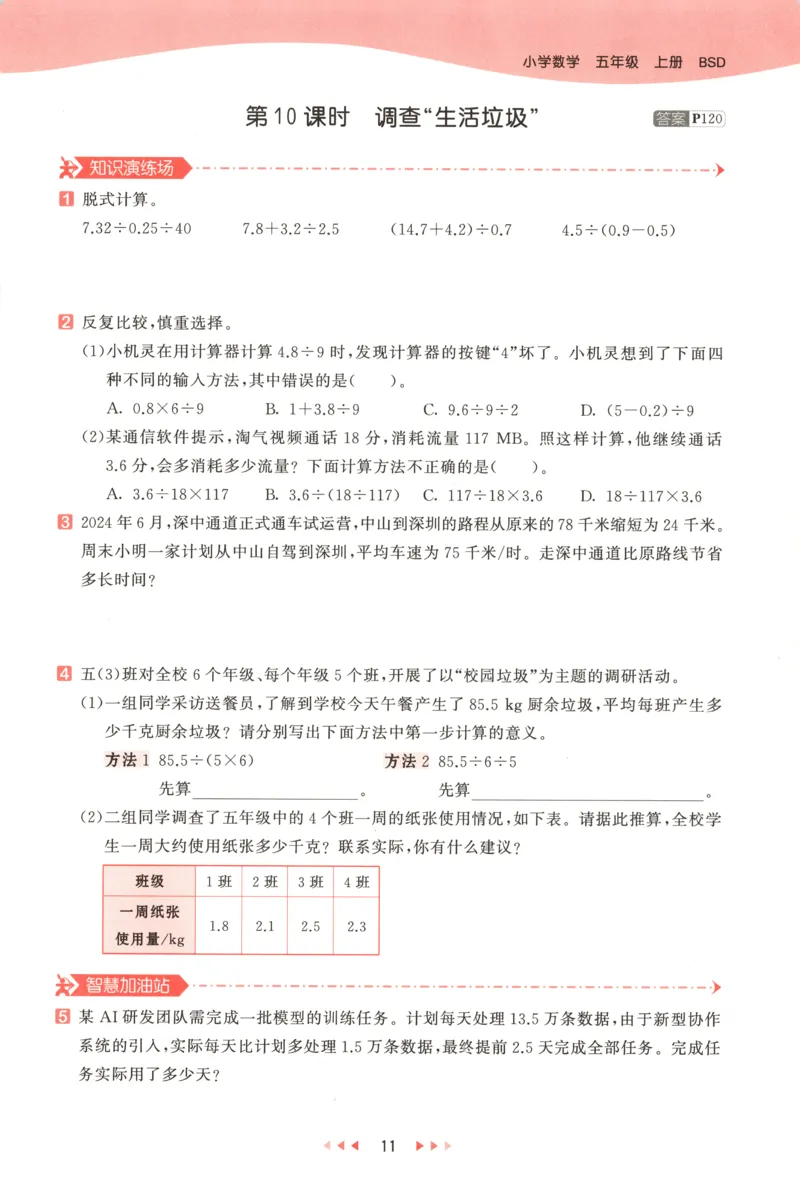 小学数学 五年级 上册 BSD

第10课时 调查“生活垃圾”

答案P120

知识演练场

1 脱式计算。

$7.32\div0.25\div40$ $7.8+3.2\div2.5$ $(14.7+4.2)\div0.7$ $4.5\div(0.9-0.5)$

2 反复比较，慎重选择。

(1)小机灵在用计算器计算$4.8\div9$时，发现计算器的按键“4”坏了。小机灵想到了下面四种不同的输入方法，其中错误的是( )。

A. $0.8\times6\div9$ B. $1+3.8\div9$ C. $9.6\div9\div2$ D. $(5-0.2)\div9$

(2)某通信软件提示，淘气视频通话18分，消耗流量117 MB。照这样计算，他继续通话3.6分，会多消耗多少流量？下面计算方法不正确的是( )。

A. $3.6\div18\times117$ B. $3.6\div(18\div117)$ C. $117\div18\times3.6$ D. $18\div117\times3.6$

3 2024年6月，深中通道正式通车试运营，中山到深圳的路程从原来的78千米缩短为24千米。周末小明一家计划从中山自驾到深圳，平均车速为75千米/时。走深中通道比原路线节省多长时间？

4 五(3)班对全校6个年级、每个年级5个班，开展了以“校园垃圾”为主题的调研活动。

(1)一组同学采访送餐员，了解到学校今天午餐产生了85.5 kg厨余垃圾，平均每班产生多少千克厨余垃圾？请分别写出下面方法中第一步计算的意义。

方法1 $85.5\div(5\times6)$ 方法2 $85.5\div6\div5$

先算____。 先算____。

(2)二组同学调查了五年级中的4个班一周的纸张使用情况，如下表。请据此推算，全校学生一周大约使用纸张多少千克？联系实际，你有什么建议？

| 班级 | 1班 | 2班 | 3班 | 4班 |
|---|---|---|---|---|
| 一周纸张使用量/kg | 1.8 | 2.1 | 2.5 | 2.3 |

智慧加油站

5 某AI研发团队需完成一批模型的训练任务。计划每天处理13.5万条数据，由于新型协作系统的引入，实际每天比计划多处理1.5万条数据，最终提前2.5天完成全部任务。完成任务实际用了多少天？

11